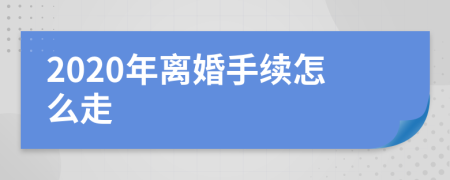 2020年离婚手续怎么走